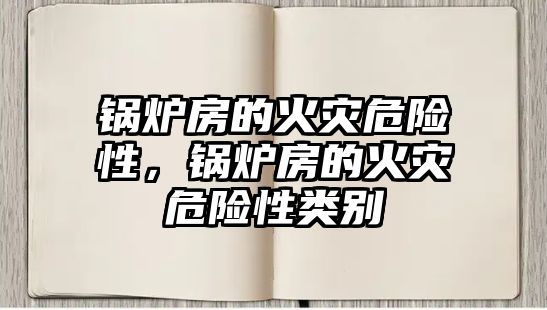 锅炉房的火灾危险性，锅炉房的火灾危险性类别